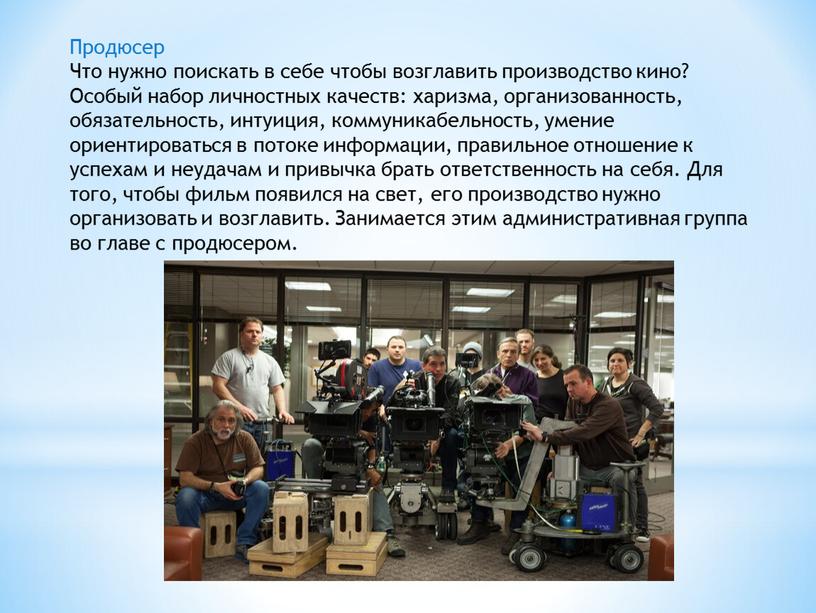 Продюсер
Что нужно поискать в себе чтобы возглавить производство кино? Особый набор личностных качеств: харизма, организованность, обязательность, интуиция, коммуникабельность, умение ориентироваться в потоке информации, правильное отношение к успехам и неудачам и привычка брать ответственность на себя. Для того, чтобы фильм появился на свет, его производство нужно организовать и возглавить. Занимается этим административная группа во главе с продюсером.